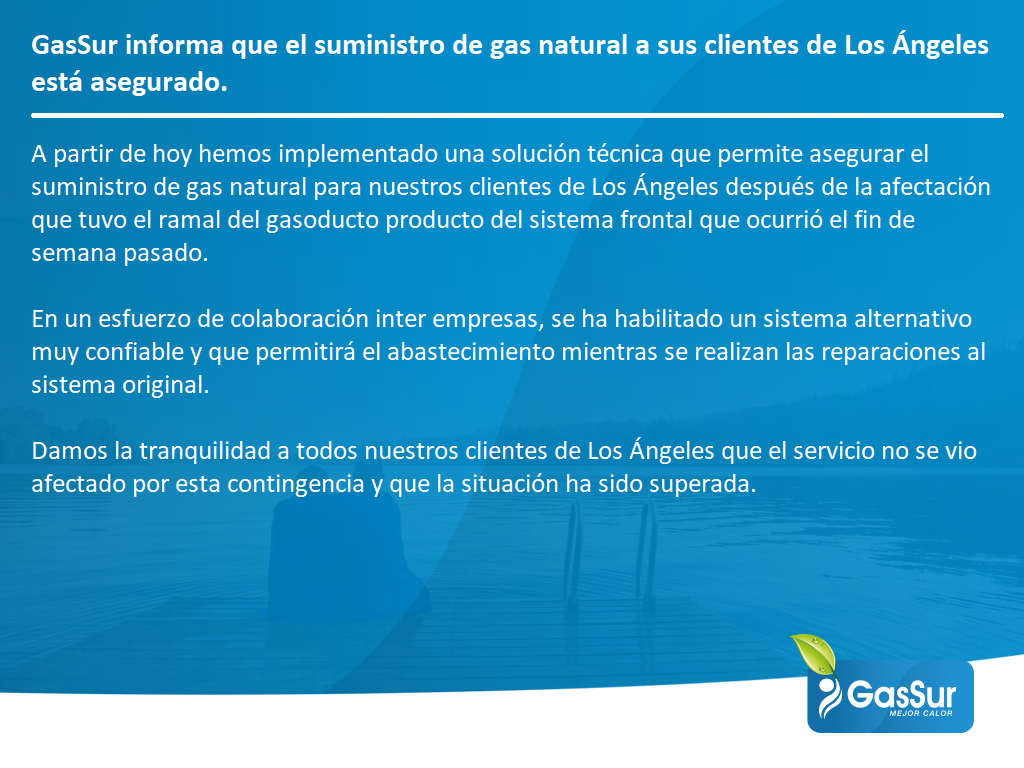 GasSur informa que el suministro de gas natural a sus clientes de Los Ángeles está asegurado.

A partir de hoy hemos implementado una solución técnica que permite asegurar el suministro de gas natural para nuestros clientes de Los Ángeles después de la afectación que tuvo el ramal del gasoducto producto del sistema frontal que ocurrió el fin de semana pasado.

En un esfuerzo de colaboración inter empresas, se ha habilitado un sistema alternativo muy confiable y que permitirá el abastecimiento mientras se realizan las reparaciones al sistema original.

Damos la tranquilidad a todos nuestros clientes de Los Ángeles que el servicio no se vio afectado por esta contingencia y que la situación ha sido superada.

GasSur
MEJOR CALOR